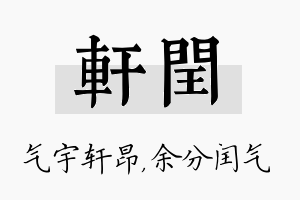 軒閏

气宇轩昂,余分闰气